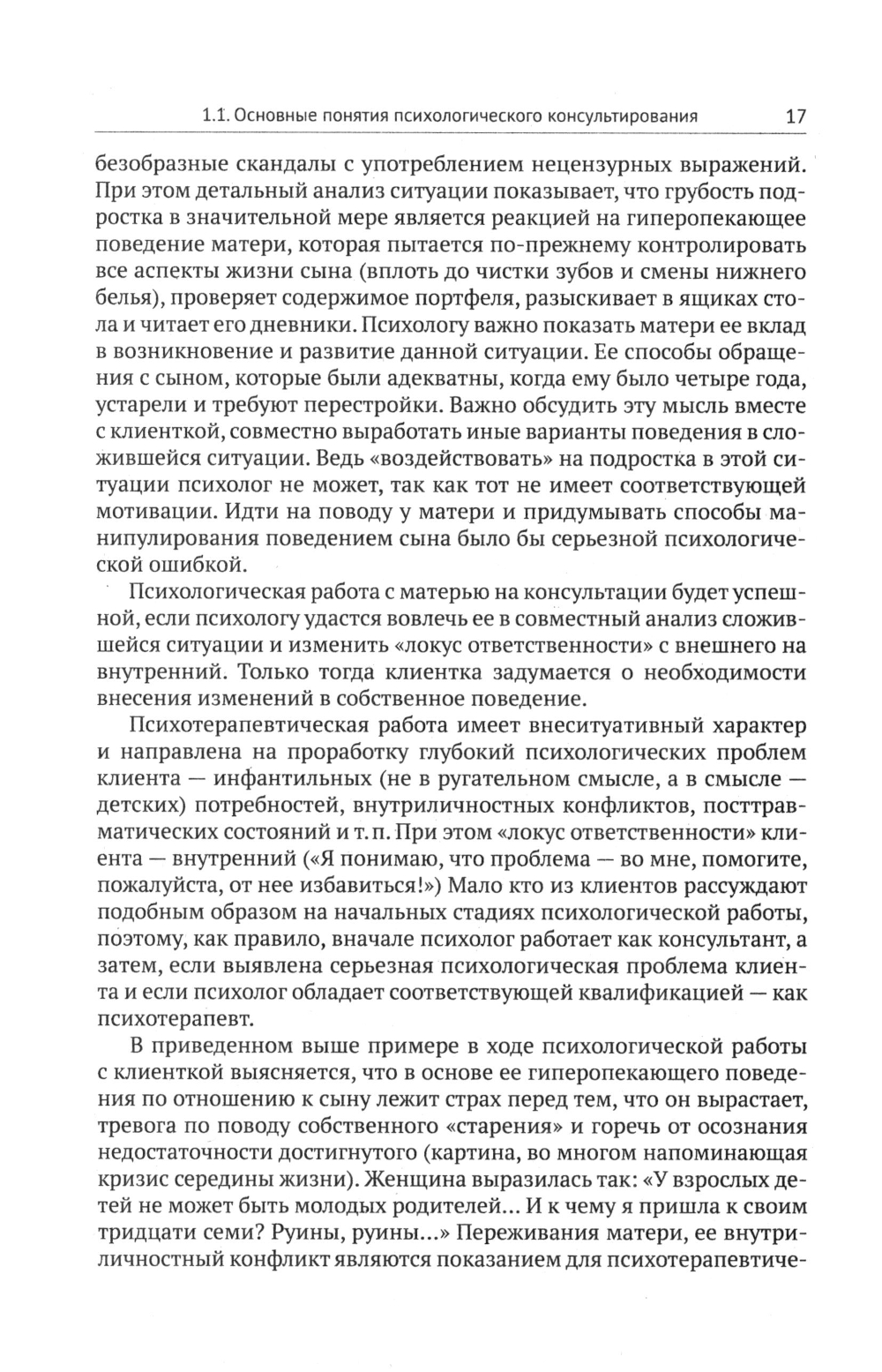 1.1. Основные понятия психологического консультирования 17

безобразные скандалы с употреблением нецензурных выражений. При этом детальный анализ ситуации показывает, что грубость подростка в значительной мере является реакцией на гиперопекающее поведение матери, которая пытается по-прежнему контролировать все аспекты жизни сына (вплоть до чистки зубов и смены нижнего белья), проверяет содержимое портфеля, разыскивает в ящиках стола и читает его дневники. Психологу важно показать матери ее вклад в возникновение и развитие данной ситуации. Ее способы обращения с сыном, которые были адекватны, когда ему было четыре года, устарели и требуют перестройки. Важно обсудить эту мысль вместе с клиенткой, совместно выработать иные варианты поведения в сложившейся ситуации. Ведь «воздействовать» на подростка в этой ситуации психолог не может, так как тот не имеет соответствующей мотивации. Идти на поводу у матери и придумывать способы манипулирования поведением сына было бы серьезной психологической ошибкой.

Психологическая работа с матерью на консультации будет успешной, если психологу удастся вовлечь ее в совместный анализ сложившейся ситуации и изменить «локус ответственности» с внешнего на внутренний. Только тогда клиентка задумается о необходимости внесения изменений в собственное поведение.

Психотерапевтическая работа имеет внеситуативный характер и направлена на проработку глубокий психологических проблем клиента — инфантильных (не в ругательном смысле, а в смысле — детских) потребностей, внутриличностных конфликтов, посттравматических состояний и т. п. При этом «локус ответственности» клиента — внутренний («Я понимаю, что проблема — во мне, помогите, пожалуйста, от нее избавиться!») Мало кто из клиентов рассуждают подобным образом на начальных стадиях психологической работы, поэтому, как правило, вначале психолог работает как консультант, а затем, если выявлена серьезная психологическая проблема клиента и если психолог обладает соответствующей квалификацией — как психотерапевт.

В приведенном выше примере в ходе психологической работы с клиенткой выясняется, что в основе ее гиперопекающего поведения по отношению к сыну лежит страх перед тем, что он вырастает, тревога по поводу собственного «старения» и горечь от осознания недостаточности достигнутого (картина, во многом напоминающая кризис середины жизни). Женщина выразилась так: «У взрослых детей не может быть молодых родителей... И к чему я пришла к своим тридцати семи? Руины, руины...» Переживания матери, ее внутриличностный конфликт являются показанием для психотерапевтиче-